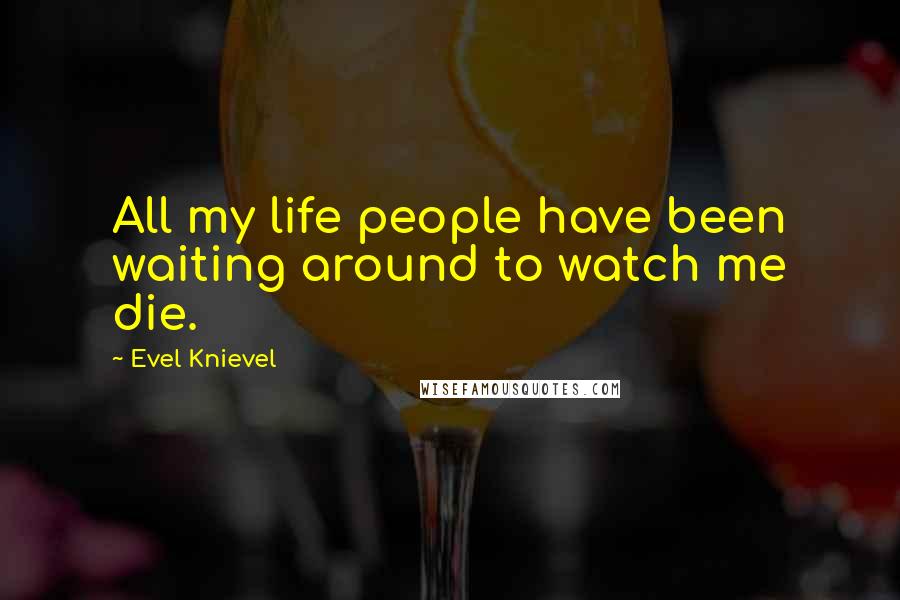 All my life people have been waiting around to watch me die.

~ Evel Knievel

WISEFAMOUSQUOTES.COM